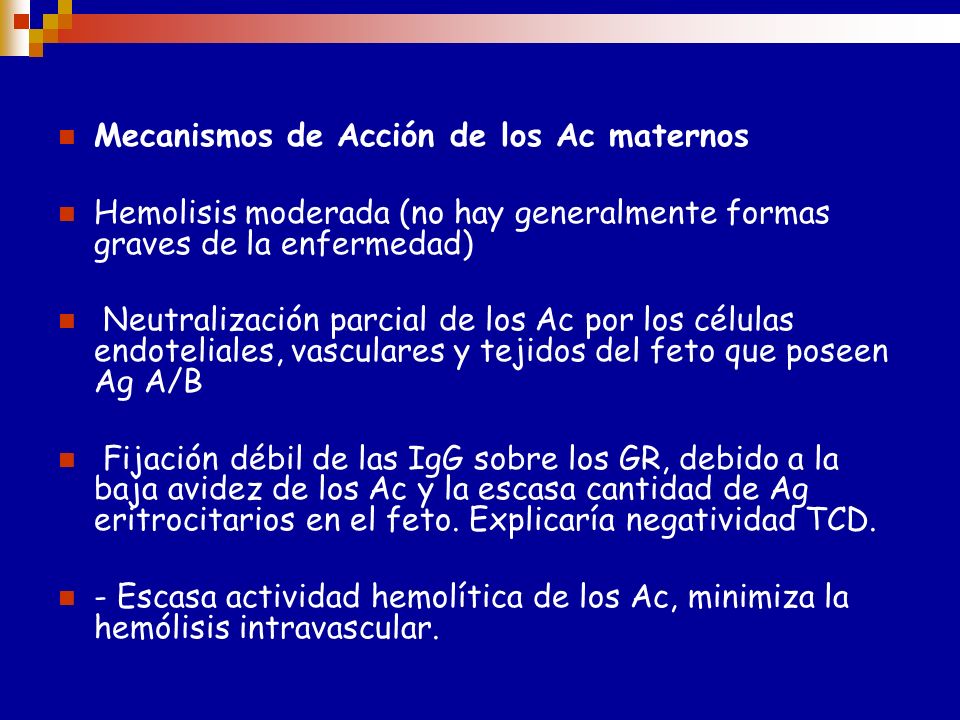 Mecanismos de Acción de los Ac maternos

Hemolisis moderada (no hay generalmente formas graves de la enfermedad)

Neutralización parcial de los Ac por los células endoteliales, vasculares y tejidos del feto que poseen Ag A/B

Fijación débil de las IgG sobre los GR, debido a la baja avidez de los Ac y la escasa cantidad de Ag eritrocitarios en el feto. Explicaría negatividad TCD.

- Escasa actividad hemolítica de los Ac, minimiza la hemólisis intravascular.